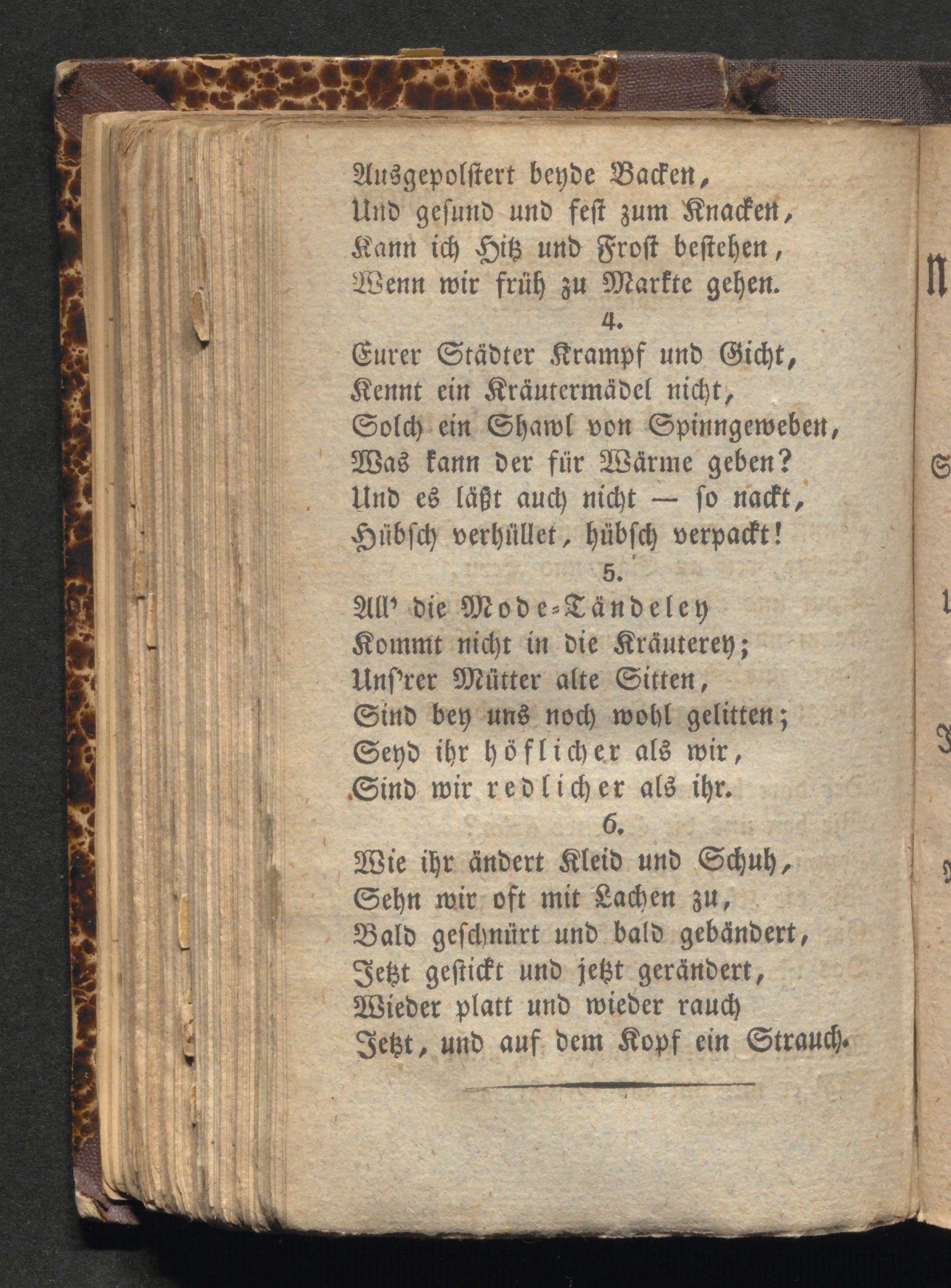 Ausgepolstert beyde Backen,
Und gesund und fest zum Knacken,
Kann ich Hitz und Frost bestehen,
Wenn wir früh zu Markte gehen.

4.
Eurer Städter Krampf und Gicht,
Kennt ein Kräutermädel nicht,
Solch ein Shawl von Spinngeweben,
Was kann der für Wärme geben?
Und es läßt auch nicht — so nackt,
Hübsch verhüllet, hübsch verpackt!

5.
All' die Mode-Tändeley
Kommt nicht in die Kräuterey;
Uns'rer Mütter alte Sitten,
Sind bey uns noch wohl gelitten;
Seyd ihr höflicher als wir,
Sind wir redlicher als ihr.

6.
Wie ihr ändert Kleid und Schuh,
Sehn wir oft mit Lachen zu,
Bald geschnürt und bald gebändert,
Jetzt gestickt und jetzt gerändert,
Wieder platt und wieder rauch
Jetzt, und auf dem Kopf ein Strauch.